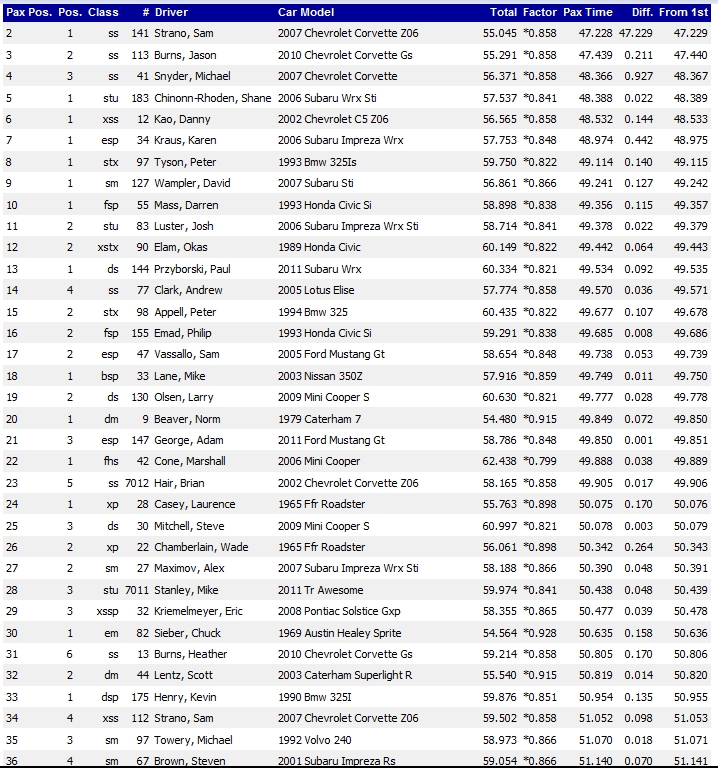 | Pax Pos. | Pos. | Class | # | Driver | Car Model | Total | Factor | Pax Time | Diff. | From 1st |
|---|---|---|---|---|---|---|---|---|---|---|
| 2 | 1 | ss | 141 | Strano, Sam | 2007 Chevrolet Corvette Z06 | 55.045 | *0.858 | 47.228 | 47.229 | 47.229 |
| 3 | 2 | ss | 113 | Burns, Jason | 2010 Chevrolet Corvette Gs | 55.291 | *0.858 | 47.439 | 0.211 | 47.440 |
| 4 | 3 | ss | 41 | Snyder, Michael | 2007 Chevrolet Corvette | 56.371 | *0.858 | 48.366 | 0.927 | 48.367 |
| 5 | 1 | stu | 183 | Chinonn-Rhoden, Shane | 2006 Subaru Wrx Sti | 57.537 | *0.841 | 48.388 | 0.022 | 48.389 |
| 6 | 1 | xss | 12 | Kao, Danny | 2002 Chevrolet C5 Z06 | 56.565 | *0.858 | 48.532 | 0.144 | 48.533 |
| 7 | 1 | esp | 34 | Kraus, Karen | 2006 Subaru Impreza Wrx | 57.753 | *0.848 | 48.974 | 0.442 | 48.975 |
| 8 | 1 | stx | 97 | Tyson, Peter | 1993 Bmw 325Is | 59.750 | *0.822 | 49.114 | 0.140 | 49.115 |
| 9 | 1 | sm | 127 | Wampler, David | 2007 Subaru Sti | 56.861 | *0.866 | 49.241 | 0.127 | 49.242 |
| 10 | 1 | fsp | 55 | Mass, Darren | 1993 Honda Civic Si | 58.898 | *0.838 | 49.356 | 0.115 | 49.357 |
| 11 | 2 | stu | 83 | Luster, Josh | 2006 Subaru Impreza Wrx Sti | 58.714 | *0.841 | 49.378 | 0.022 | 49.379 |
| 12 | 2 | xstx | 90 | Elam, Okas | 1989 Honda Civic | 60.149 | *0.822 | 49.442 | 0.064 | 49.443 |
| 13 | 1 | ds | 144 | Przyborski, Paul | 2011 Subaru Wrx | 60.334 | *0.821 | 49.534 | 0.092 | 49.535 |
| 14 | 4 | ss | 77 | Clark, Andrew | 2005 Lotus Elise | 57.774 | *0.858 | 49.570 | 0.036 | 49.571 |
| 15 | 2 | stx | 98 | Appell, Peter | 1994 Bmw 325 | 60.435 | *0.822 | 49.677 | 0.107 | 49.678 |
| 16 | 2 | fsp | 155 | Emad, Philip | 1993 Honda Civic Si | 59.291 | *0.838 | 49.685 | 0.008 | 49.686 |
| 17 | 2 | esp | 47 | Vassallo, Sam | 2005 Ford Mustang Gt | 58.654 | *0.848 | 49.738 | 0.053 | 49.739 |
| 18 | 1 | bsp | 33 | Lane, Mike | 2003 Nissan 350Z | 57.916 | *0.859 | 49.749 | 0.011 | 49.750 |
| 19 | 2 | ds | 130 | Olsen, Larry | 2009 Mini Cooper S | 60.630 | *0.821 | 49.777 | 0.028 | 49.778 |
| 20 | 1 | dm | 9 | Beaver, Norm | 1979 Caterham 7 | 54.480 | *0.915 | 49.849 | 0.072 | 49.850 |
| 21 | 3 | esp | 147 | George, Adam | 2011 Ford Mustang Gt | 58.786 | *0.848 | 49.850 | 0.001 | 49.851 |
| 22 | 1 | fhs | 42 | Cone, Marshall | 2006 Mini Cooper | 62.438 | *0.799 | 49.888 | 0.038 | 49.889 |
| 23 | 5 | ss | 7012 | Hair, Brian | 2002 Chevrolet Corvette Z06 | 58.165 | *0.858 | 49.905 | 0.017 | 49.906 |
| 24 | 1 | xp | 28 | Casey, Laurence | 1965 Ffr Roadster | 55.763 | *0.898 | 50.075 | 0.170 | 50.076 |
| 25 | 3 | ds | 30 | Mitchell, Steve | 2009 Mini Cooper S | 60.997 | *0.821 | 50.078 | 0.003 | 50.079 |
| 26 | 2 | xp | 22 | Chamberlain, Wade | 1965 Ffr Roadster | 56.061 | *0.898 | 50.342 | 0.264 | 50.343 |
| 27 | 2 | sm | 27 | Maximov, Alex | 2007 Subaru Impreza Wrx Sti | 58.188 | *0.866 | 50.390 | 0.048 | 50.391 |
| 28 | 3 | stu | 7011 | Stanley, Mike | 2011 Tr Awesome | 59.974 | *0.841 | 50.438 | 0.048 | 50.439 |
| 29 | 3 | xssp | 32 | Kriemelmeyer, Eric | 2008 Pontiac Solstice Gxp | 58.355 | *0.865 | 50.477 | 0.039 | 50.478 |
| 30 | 1 | em | 82 | Sieber, Chuck | 1969 Austin Healey Sprite | 54.564 | *0.928 | 50.635 | 0.158 | 50.636 |
| 31 | 6 | ss | 13 | Burns, Heather | 2010 Chevrolet Corvette Gs | 59.214 | *0.858 | 50.805 | 0.170 | 50.806 |
| 32 | 2 | dm | 44 | Lentz, Scott | 2003 Caterham Superlight R | 55.540 | *0.915 | 50.819 | 0.014 | 50.820 |
| 33 | 1 | dsp | 175 | Henry, Kevin | 1990 Bmw 325I | 59.876 | *0.851 | 50.954 | 0.135 | 50.955 |
| 34 | 4 | xss | 112 | Strano, Sam | 2007 Chevrolet Corvette Z06 | 59.502 | *0.858 | 51.052 | 0.098 | 51.053 |
| 35 | 3 | sm | 97 | Towery, Michael | 1992 Volvo 240 | 58.973 | *0.866 | 51.070 | 0.018 | 51.071 |
| 36 | 4 | sm | 67 | Brown, Steven | 2001 Subaru Impreza Rs | 59.054 | *0.866 | 51.140 | 0.070 | 51.141 |